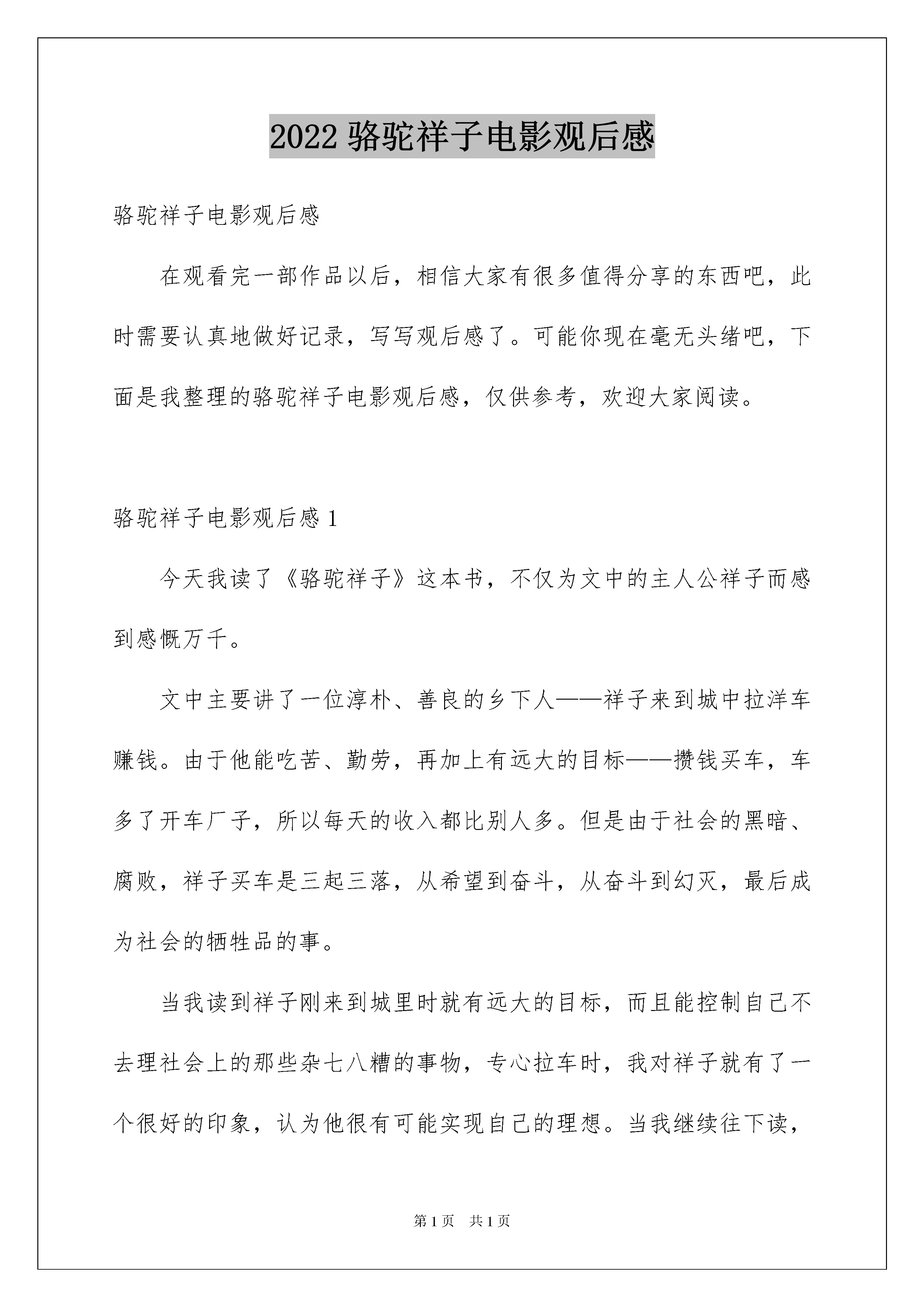 2022 骆驼祥子电影观后感

骆驼祥子电影观后感

在观看完一部作品以后，相信大家有很多值得分享的东西吧，此时需要认真地做好记录，写写观后感了。可能你现在毫无头绪吧，下面是我整理的骆驼祥子电影观后感，仅供参考，欢迎大家阅读。

骆驼祥子电影观后感 1

今天我读了《骆驼祥子》这本书，不仅为文中的主人公祥子而感到感慨万千。

文中主要讲了一位淳朴、善良的乡下人——祥子来到城中拉洋车赚钱。由于他能吃苦、勤劳，再加上有远大的目标——攒钱买车，车多了开车厂子，所以每天的收入都比别人多。但是由于社会的黑暗、腐败，祥子买车是三起三落，从希望到奋斗，从奋斗到幻灭，最后成为社会的牺牲品的事。

当我读到祥子刚来到城里时就有远大的目标，而且能控制自己不去理社会上的那些杂七八糟的事物，专心拉车时，我对祥子就有了一个很好的印象，认为他很有可能实现自己的理想。当我继续往下读，

第 1 页　共 1 页